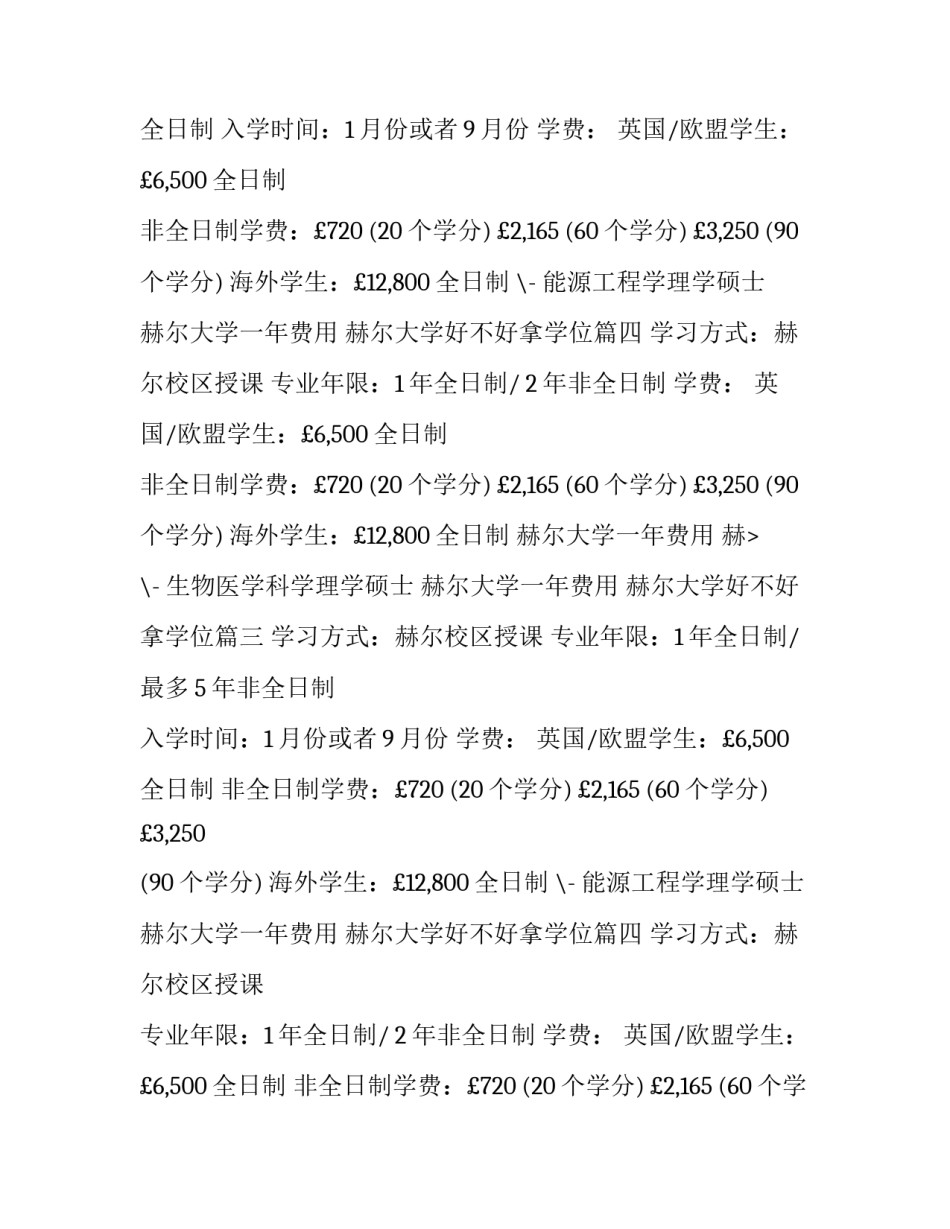 全日制 入学时间：1 月份或者 9 月份 学费： 英国/欧盟学生：£6,500 全日制

非全日制学费：£720 (20 个学分) £2,165 (60 个学分) £3,250 (90 个学分) 海外学生：£12,800 全日制 \- 能源工程学理学硕士 赫尔大学一年费用 赫尔大学好不好拿学位篇四 学习方式：赫尔校区授课 专业年限：1 年全日制/ 2 年非全日制 学费： 英国/欧盟学生：£6,500 全日制

非全日制学费：£720 (20 个学分) £2,165 (60 个学分) £3,250 (90 个学分) 海外学生：£12,800 全日制 赫尔大学一年费用 赫>

\- 生物医学科学理学硕士 赫尔大学一年费用 赫尔大学好不好拿学位篇三 学习方式：赫尔校区授课 专业年限：1 年全日制/ 最多 5 年非全日制

入学时间：1 月份或者 9 月份 学费： 英国/欧盟学生：£6,500 全日制 非全日制学费：£720 (20 个学分) £2,165 (60 个学分) £3,250

(90 个学分) 海外学生：£12,800 全日制 \- 能源工程学理学硕士 赫尔大学一年费用 赫尔大学好不好拿学位篇四 学习方式：赫尔校区授课

专业年限：1 年全日制/ 2 年非全日制 学费： 英国/欧盟学生：£6,500 全日制 非全日制学费：£720 (20 个学分) £2,165 (60 个学